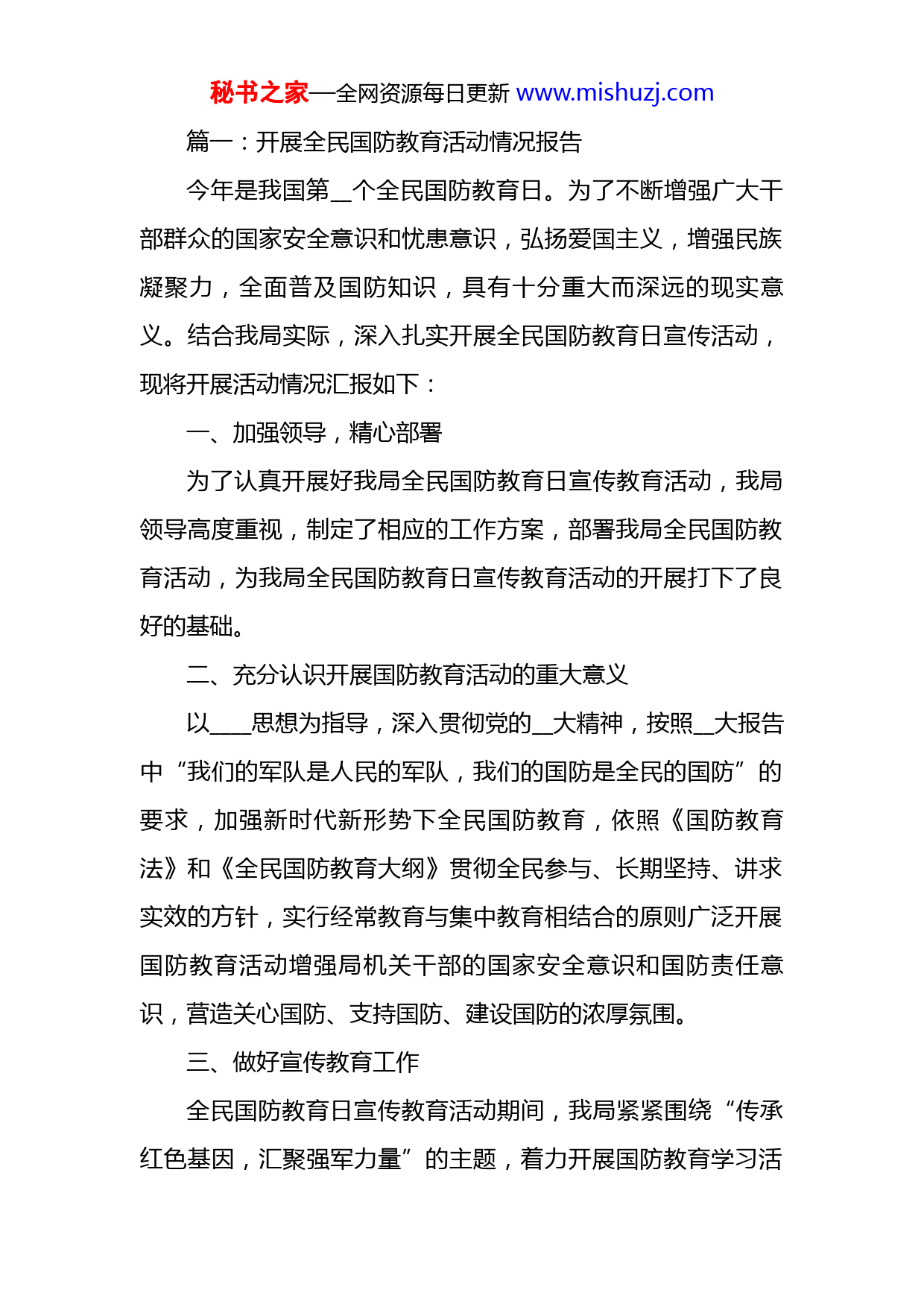 秘书之家—全网资源每日更新 www.mishuzj.com

篇一：开展全民国防教育活动情况报告

今年是我国第__个全民国防教育日。为了不断增强广大干部群众的国家安全意识和忧患意识，弘扬爱国主义，增强民族凝聚力，全面普及国防知识，具有十分重大而深远的现实意义。结合我局实际，深入扎实开展全民国防教育日宣传活动，现将开展活动情况汇报如下：

一、加强领导，精心部署

为了认真开展好我局全民国防教育日宣传教育活动，我局领导高度重视，制定了相应的工作方案，部署我局全民国防教育活动，为我局全民国防教育日宣传教育活动的开展打下了良好的基础。

二、充分认识开展国防教育活动的重大意义

以____思想为指导，深入贯彻党的__大精神，按照__大报告中“我们的军队是人民的军队，我们的国防是全民的国防”的要求，加强新时代新形势下全民国防教育，依照《国防教育法》和《全民国防教育大纲》贯彻全民参与、长期坚持、讲求实效的方针，实行经常教育与集中教育相结合的原则广泛开展国防教育活动增强局机关干部的国家安全意识和国防责任意识，营造关心国防、支持国防、建设国防的浓厚氛围。

三、做好宣传教育工作

全民国防教育日宣传教育活动期间，我局紧紧围绕“传承红色基因，汇聚强军力量”的主题，着力开展国防教育学习活